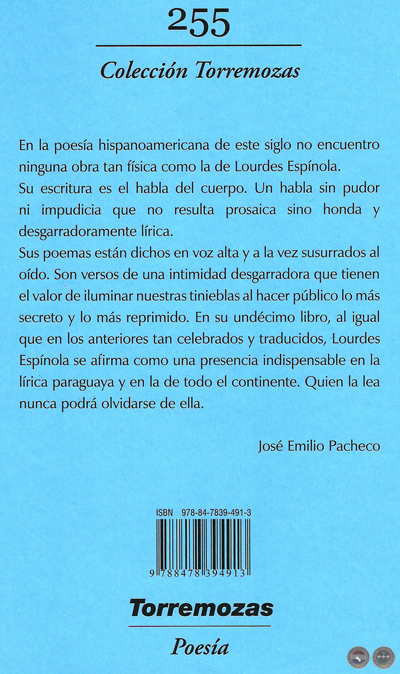 255

Colección Torremozas

En la poesía hispanoamericana de este siglo no encuentro ninguna obra tan física como la de Lourdes Espínola.
Su escritura es el habla del cuerpo. Un habla sin pudor ni impudicia que no resulta prosaica sino honda y desgarradoramente lírica.
Sus poemas están dichos en voz alta y a la vez susurrados al oído. Son versos de una intimidad desgarradora que tienen el valor de iluminar nuestras tinieblas al hacer público lo más secreto y lo más reprimido. En su undécimo libro, al igual que en los anteriores tan celebrados y traducidos, Lourdes Espínola se afirma como una presencia indispensable en la lírica paraguaya y en la de todo el continente. Quien la lea nunca podrá olvidarse de ella.

José Emilio Pacheco

ISBN 978-84-7839-491-3

9 788478 394913

Torremozas

Poesía